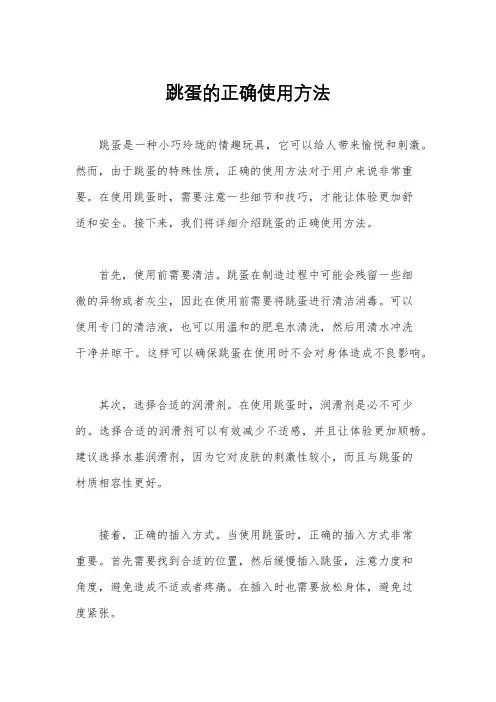 跳蛋的正确使用方法

跳蛋是一种小巧玲珑的情趣玩具，它可以给人带来愉悦和刺激。然而，由于跳蛋的特殊性质，正确的使用方法对于用户来说非常重要。在使用跳蛋时，需要注意一些细节和技巧，才能让体验更加舒适和安全。接下来，我们将详细介绍跳蛋的正确使用方法。

首先，使用前需要清洁。跳蛋在制造过程中可能会残留一些细微的异物或者灰尘，因此在使用前需要将跳蛋进行清洁消毒。可以使用专门的清洁液，也可以用温和的肥皂水清洗，然后用清水冲洗干净并晾干。这样可以确保跳蛋在使用时不会对身体造成不良影响。

其次，选择合适的润滑剂。在使用跳蛋时，润滑剂是必不可少的。选择合适的润滑剂可以有效减少不适感，并且让体验更加顺畅。建议选择水基润滑剂，因为它对皮肤的刺激性较小，而且与跳蛋的材质相容性更好。

接着，正确的插入方式。当使用跳蛋时，正确的插入方式非常重要。首先需要找到合适的位置，然后缓慢插入跳蛋，注意力度和角度，避免造成不适或者疼痛。在插入时也需要放松身体，避免过度紧张。